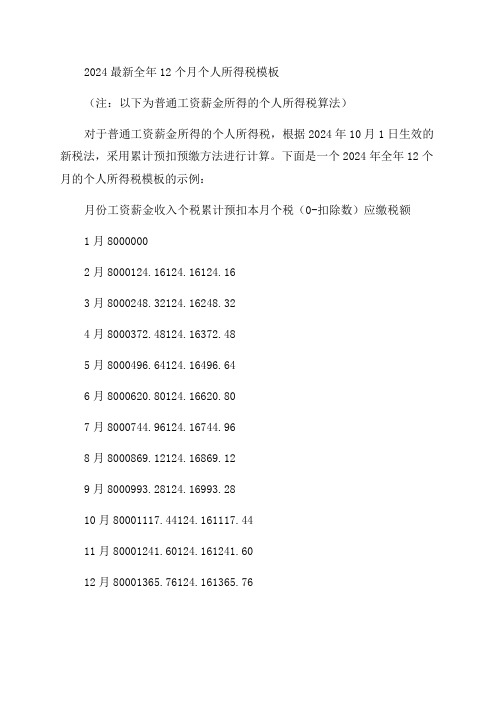 2024 最新全年 12 个月个人所得税模板

（注：以下为普通工资薪金所得的个人所得税算法）

对于普通工资薪金所得的个人所得税，根据 2024 年 10 月 1 日生效的新税法，采用累计预扣预缴方法进行计算。下面是一个 2024 年全年 12 个月的个人所得税模板的示例：

月份工资薪金收入个税累计预扣本月个税（0-扣除数）应缴税额

1 月 8000000

2 月 8000124.16124.16124.16

3 月 8000248.32124.16248.32

4 月 8000372.48124.16372.48

5 月 8000496.64124.16496.64

6 月 8000620.80124.16620.80

7 月 8000744.96124.16744.96

8 月 8000869.12124.16869.12

9 月 8000993.28124.16993.28

10 月 80001117.44124.161117.44

11 月 80001241.60124.161241.60

12 月 80001365.76124.161365.76